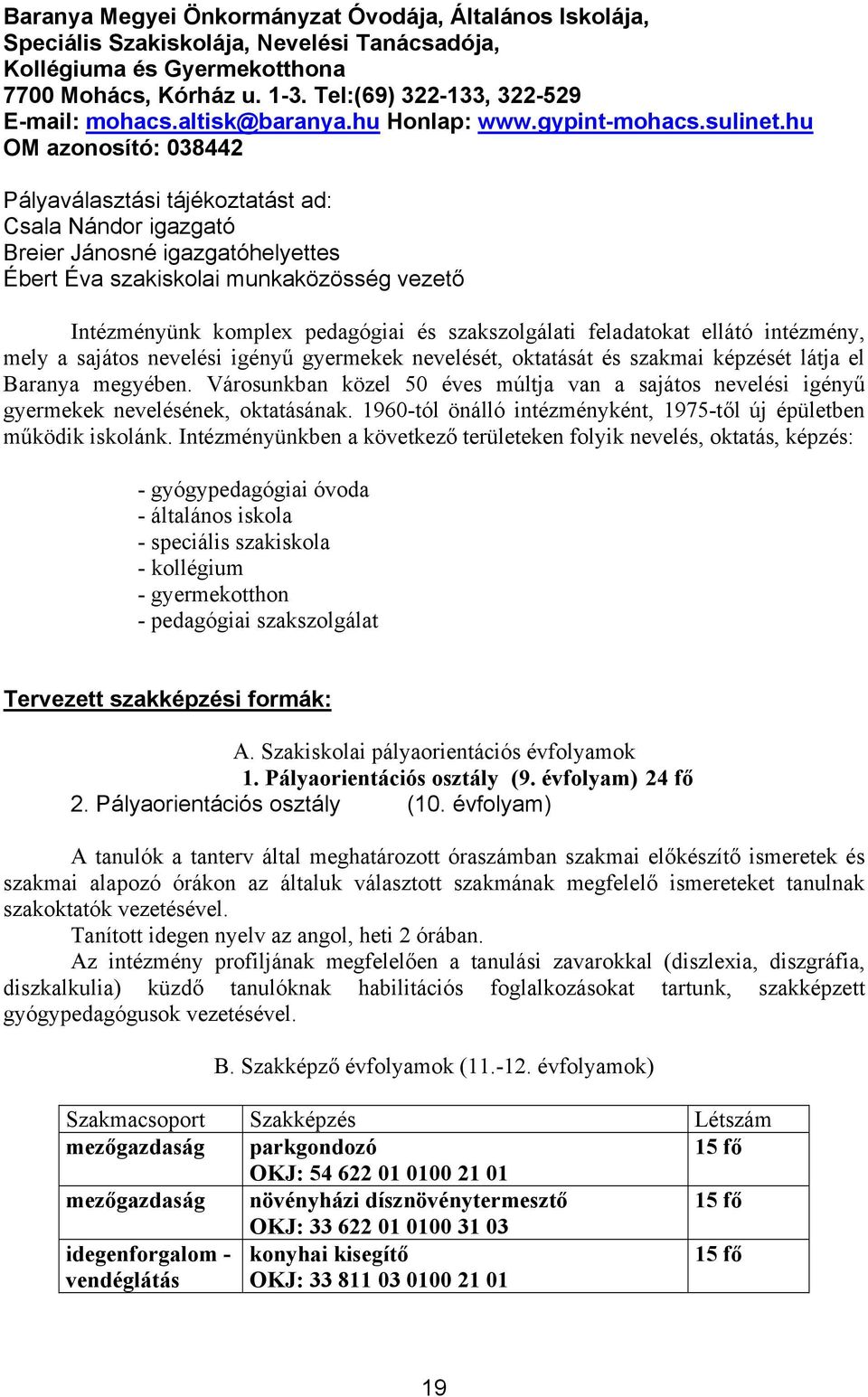 Baranya Megyei Önkormányzat Óvodája, Általános Iskolája, Speciális Szakiskolája, Nevelési Tanácsadója, Kollégiuma és Gyermekotthona
7700 Mohács, Kórház u. 1-3. Tel:(69) 322-133, 322-529
E-mail: mohacs.altisk@baranya.hu Honlap: www.gypint-mohacs.sulinet.hu
OM azonosító: 038442

Pályaválasztási tájékoztatást ad:
Csala Nándor igazgató
Breier Jánosné igazgatóhelyettes
Ébert Éva szakiskolai munkaközösség vezető

Intézményünk komplex pedagógiai és szakszolgálati feladatokat ellátó intézmény, mely a sajátos nevelési igényű gyermekek nevelését, oktatását és szakmai képzését látja el Baranya megyében. Városunkban közel 50 éves múltja van a sajátos nevelési igényű gyermekek nevelésének, oktatásának. 1960-tól önálló intézményként, 1975-től új épületben működik iskolánk. Intézményünkben a következő területeken folyik nevelés, oktatás, képzés:

- gyógypedagógiai óvoda
- általános iskola
- speciális szakiskola
- kollégium
- gyermekotthon
- pedagógiai szakszolgálat

Tervezett szakképzési formák:

A. Szakiskolai pályaorientációs évfolyamok
1. Pályaorientációs osztály (9. évfolyam) 24 fő
2. Pályaorientációs osztály (10. évfolyam)

A tanulók a tanterv által meghatározott óraszámban szakmai előkészítő ismeretek és szakmai alapozó órákon az általuk választott szakmának megfelelő ismereteket tanulnak szakoktatók vezetésével.
Tanított idegen nyelv az angol, heti 2 órában.
Az intézmény profiljának megfelelően a tanulási zavarokkal (diszlexia, diszgráfia, diszkalkulia) küzdő tanulóknak habilitációs foglalkozásokat tartunk, szakképzett gyógypedagógusok vezetésével.

B. Szakképző évfolyamok (11.-12. évfolyamok)

| Szakmacsoport | Szakképzés | Létszám |
|---|---|---|
| mezőgazdaság | parkgondozó OKJ: 54 622 01 0100 21 01 | 15 fő |
| mezőgazdaság | növényházi dísznövénytermesztő OKJ: 33 622 01 0100 31 03 | 15 fő |
| idegenforgalom - vendéglátás | konyhai kisegítő OKJ: 33 811 03 0100 21 01 | 15 fő |

19